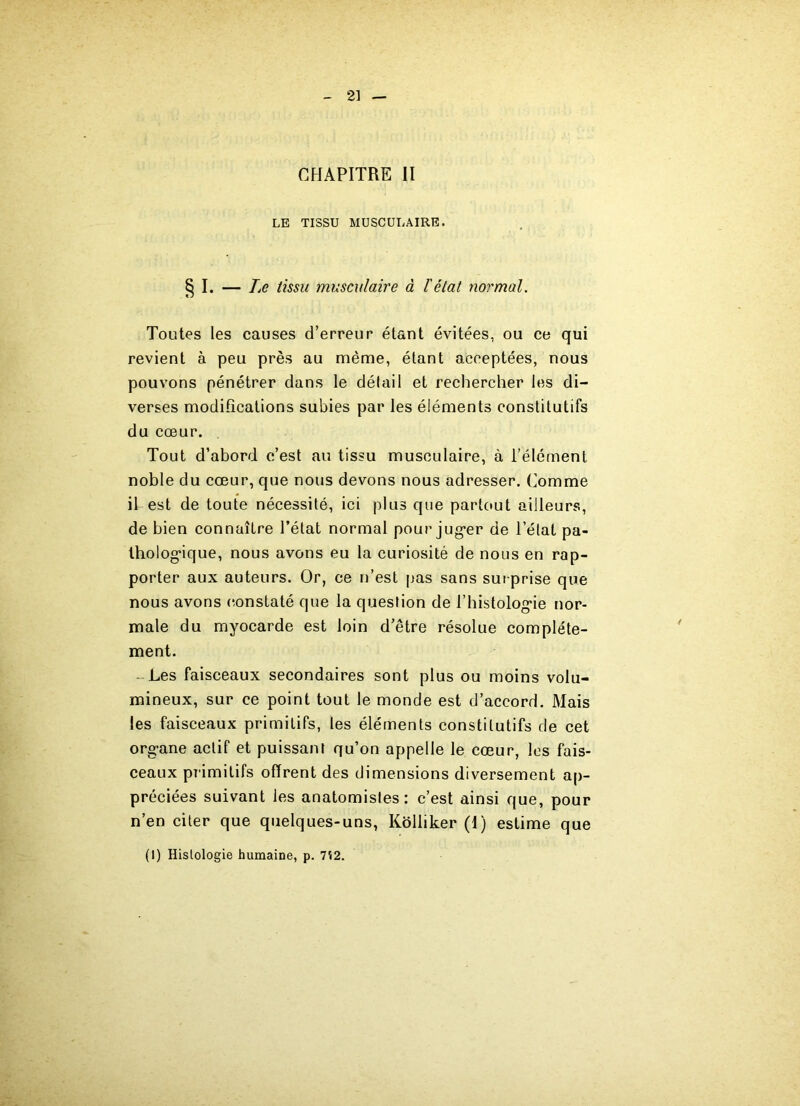 — 21 —

CHAPITRE II

LE TISSU MUSCULAIRE.

§ I. — Le tissu musculaire à l'état normal.

Toutes les causes d'erreur étant évitées, ou ce qui revient à peu près au même, étant acceptées, nous pouvons pénétrer dans le détail et rechercher les diverses modifications subies par les éléments constitutifs du cœur.

Tout d'abord c'est au tissu musculaire, à l'élément noble du cœur, que nous devons nous adresser. Comme il est de toute nécessité, ici plus que partout ailleurs, de bien connaître l'état normal pour juger de l'état pathologique, nous avons eu la curiosité de nous en rapporter aux auteurs. Or, ce n'est pas sans surprise que nous avons constaté que la question de l'histologie normale du myocarde est loin d'être résolue complétement.

Les faisceaux secondaires sont plus ou moins volumineux, sur ce point tout le monde est d'accord. Mais les faisceaux primitifs, les éléments constitutifs de cet organe actif et puissant qu'on appelle le cœur, les faisceaux primitifs offrent des dimensions diversement appréciées suivant les anatomistes : c'est ainsi que, pour n'en citer que quelques-uns, Kölliker (1) estime que

(1) Histologie humaine, p. 712.